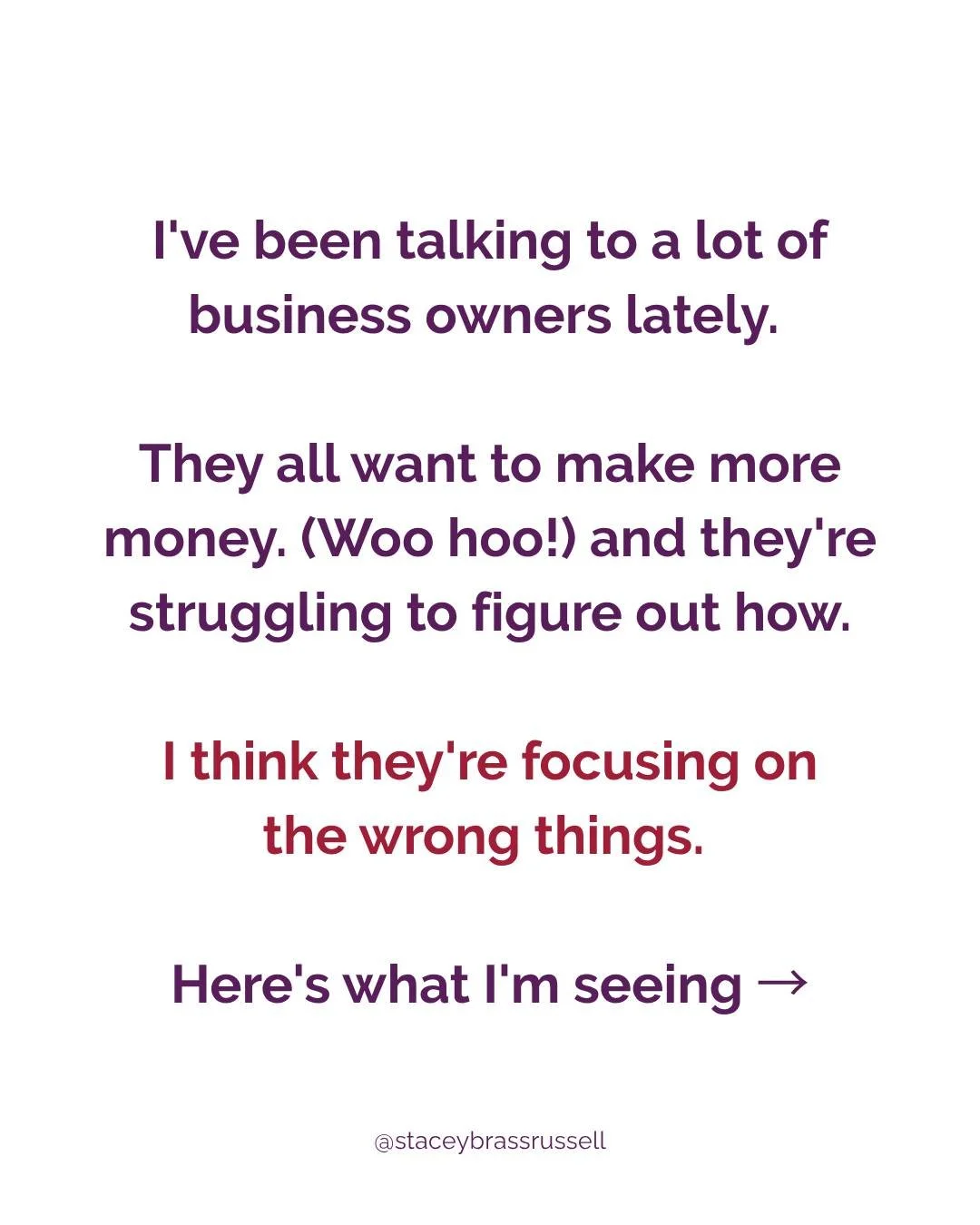 I've been talking to a lot of business owners lately.

They all want to make more money. (Woo hoo!) and they're struggling to figure out how.

I think they're focusing on the wrong things.

Here's what I'm seeing →

@staceybrassrussell